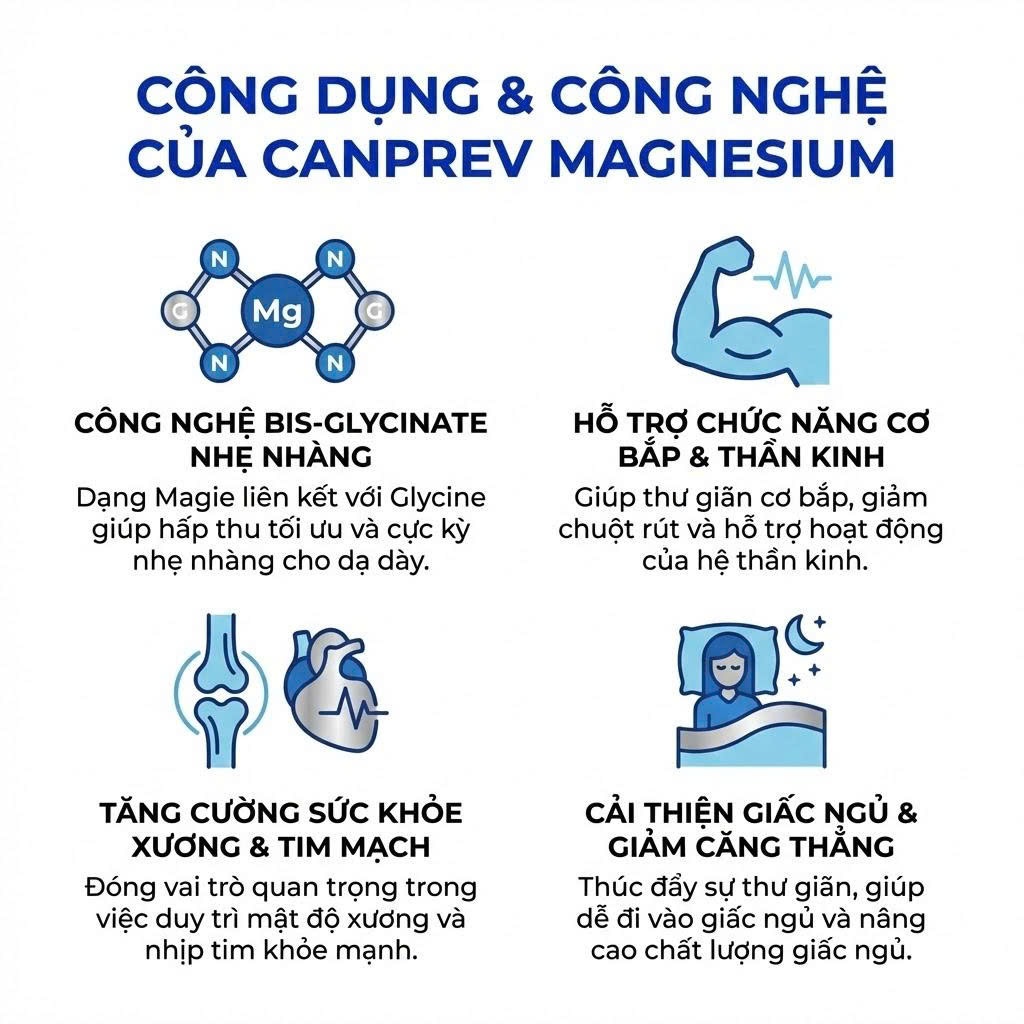 CÔNG DỤNG & CÔNG NGHỆ CỦA CANPREV MAGNESIUM

N
N
G
Mg
G
N
N

CÔNG NGHỆ BIS-GLYCINATE NHẸ NHÀNG

Dạng Magie liên kết với Glycine giúp hấp thu tối ưu và cực kỳ nhẹ nhàng cho dạ dày.

HỖ TRỢ CHỨC NĂNG CƠ BẮP & THẦN KINH

Giúp thư giãn cơ bắp, giảm chuột rút và hỗ trợ hoạt động của hệ thần kinh.

TĂNG CƯỜNG SỨC KHỎE XƯƠNG & TIM MẠCH

Đóng vai trò quan trọng trong việc duy trì mật độ xương và nhịp tim khỏe mạnh.

CẢI THIỆN GIẤC NGỦ & GIẢM CĂNG THẲNG

Thúc đẩy sự thư giãn, giúp dễ đi vào giấc ngủ và nâng cao chất lượng giấc ngủ.